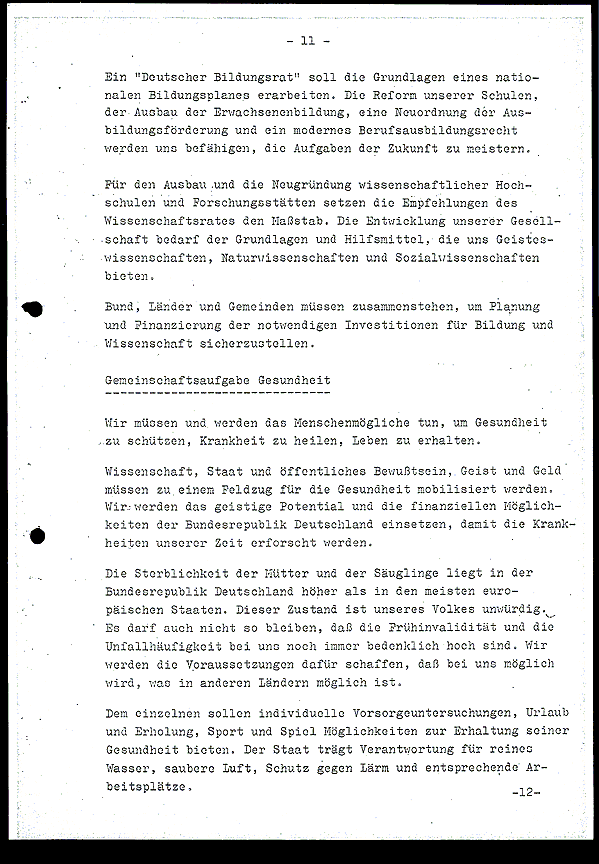 - 11 -

Ein "Deutscher Bildungsrat" soll die Grundlagen eines nationalen Bildungsplanes erarbeiten. Die Reform unserer Schulen, der Ausbau der Erwachsenenbildung, eine Neuordnung der Ausbildungsförderung und ein modernes Berufsausbildungsrecht werden uns befähigen, die Aufgaben der Zukunft zu meistern.

Für den Ausbau und die Neugründung wissenschaftlicher Hochschulen und Forschungsstätten setzen die Empfehlungen des Wissenschaftsrates den Maßstab. Die Entwicklung unserer Gesellschaft bedarf der Grundlagen und Hilfsmittel, die uns Geisteswissenschaften, Naturwissenschaften und Sozialwissenschaften bieten.

Bund, Länder und Gemeinden müssen zusammenstehen, um Planung und Finanzierung der notwendigen Investitionen für Bildung und Wissenschaft sicherzustellen.

Gemeinschaftsaufgabe Gesundheit

Wir müssen und werden das Menschenmögliche tun, um Gesundheit zu schützen, Krankheit zu heilen, Leben zu erhalten.

Wissenschaft, Staat und öffentliches Bewußtsein, Geist und Geld müssen zu einem Feldzug für die Gesundheit mobilisiert werden. Wir werden das geistige Potential und die finanziellen Möglichkeiten der Bundesrepublik Deutschland einsetzen, damit die Krankheiten unserer Zeit erforscht werden.

Die Sterblichkeit der Mütter und der Säuglinge liegt in der Bundesrepublik Deutschland höher als in den meisten europäischen Staaten. Dieser Zustand ist unseres Volkes unwürdig. Es darf auch nicht so bleiben, daß die Frühinvalidität und die Unfallhäufigkeit bei uns noch immer bedenklich hoch sind. Wir werden die Voraussetzungen dafür schaffen, daß bei uns möglich wird, was in anderen Ländern möglich ist.

Dem einzelnen sollen individuelle Vorsorgeuntersuchungen, Urlaub und Erholung, Sport und Spiel Möglichkeiten zur Erhaltung seiner Gesundheit bieten. Der Staat trägt Verantwortung für reines Wasser, saubere Luft, Schutz gegen Lärm und entsprechende Arbeitsplätze.

-12-